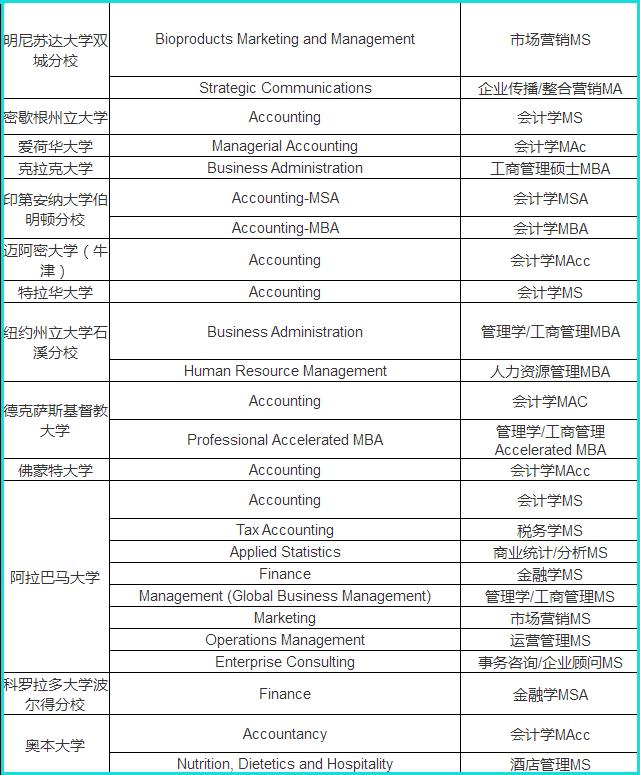 | | | |
|---|---|---|
| 明尼苏达大学双城分校 | Bioproducts Marketing and Management | 市场营销MS |
| | Strategic Communications | 企业传播/整合营销MA |
| 密歇根州立大学 | Accounting | 会计学MS |
| 爱荷华大学 | Managerial Accounting | 会计学MAc |
| 克拉克大学 | Business Administration | 工商管理硕士MBA |
| 印第安纳大学伯明顿分校 | Accounting-MSA | 会计学MSA |
| | Accounting-MBA | 会计学MBA |
| 迈阿密大学（牛津） | Accounting | 会计学MAcc |
| 特拉华大学 | Accounting | 会计学MS |
| 纽约州立大学石溪分校 | Business Administration | 管理学/工商管理MBA |
| | Human Resource Management | 人力资源管理MBA |
| 德克萨斯基督教大学 | Accounting | 会计学MAC |
| | Professional Accelerated MBA | 管理学/工商管理 Accelerated MBA |
| 佛蒙特大学 | Accounting | 会计学MAcc |
| 阿拉巴马大学 | Accounting | 会计学MS |
| | Tax Accounting | 税务学MS |
| | Applied Statistics | 商业统计/分析MS |
| | Finance | 金融学MS |
| | Management (Global Business Management) | 管理学/工商管理MS |
| | Marketing | 市场营销MS |
| | Operations Management | 运营管理MS |
| | Enterprise Consulting | 事务咨询/企业顾问MS |
| 科罗拉多大学波尔得分校 | Finance | 金融学MSA |
| 奥本大学 | Accountancy | 会计学MAcc |
| | Nutrition, Dietetics and Hospitality | 酒店管理MS |